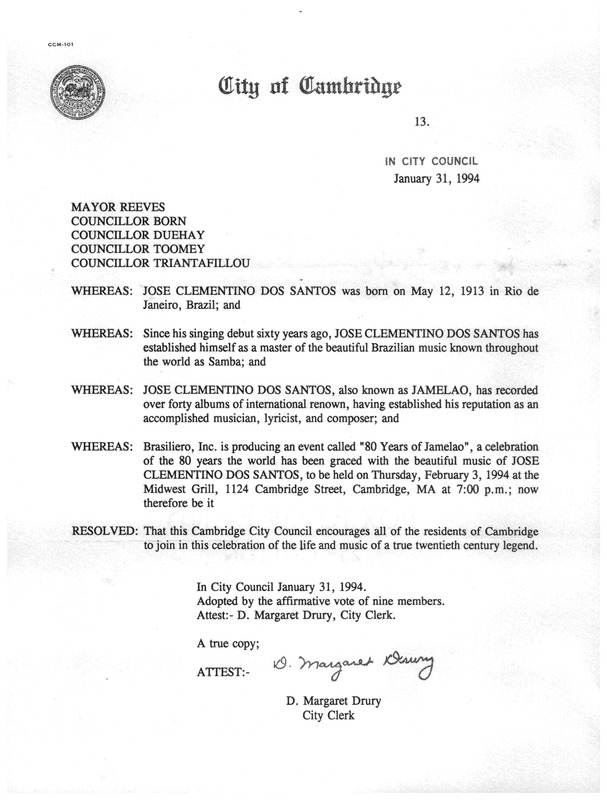 CCM-101

City of Cambridge

13.

IN CITY COUNCIL
January 31, 1994

MAYOR REEVES
COUNCILLOR BORN
COUNCILLOR DUEHAY
COUNCILLOR TOOMEY
COUNCILLOR TRIANTAFILLOU

WHEREAS: JOSE CLEMENTINO DOS SANTOS was born on May 12, 1913 in Rio de Janeiro, Brazil; and

WHEREAS: Since his singing debut sixty years ago, JOSE CLEMENTINO DOS SANTOS has established himself as a master of the beautiful Brazilian music known throughout the world as Samba; and

WHEREAS: JOSE CLEMENTINO DOS SANTOS, also known as JAMELAO, has recorded over forty albums of international renown, having established his reputation as an accomplished musician, lyricist, and composer; and

WHEREAS: Brasiliero, Inc. is producing an event called "80 Years of Jamelao", a celebration of the 80 years the world has been graced with the beautiful music of JOSE CLEMENTINO DOS SANTOS, to be held on Thursday, February 3, 1994 at the Midwest Grill, 1124 Cambridge Street, Cambridge, MA at 7:00 p.m.; now therefore be it

RESOLVED: That this Cambridge City Council encourages all of the residents of Cambridge to join in this celebration of the life and music of a true twentieth century legend.

In City Council January 31, 1994.
Adopted by the affirmative vote of nine members.
Attest:- D. Margaret Drury, City Clerk.

A true copy;

ATTEST:- D. Margaret Drury

D. Margaret Drury
City Clerk